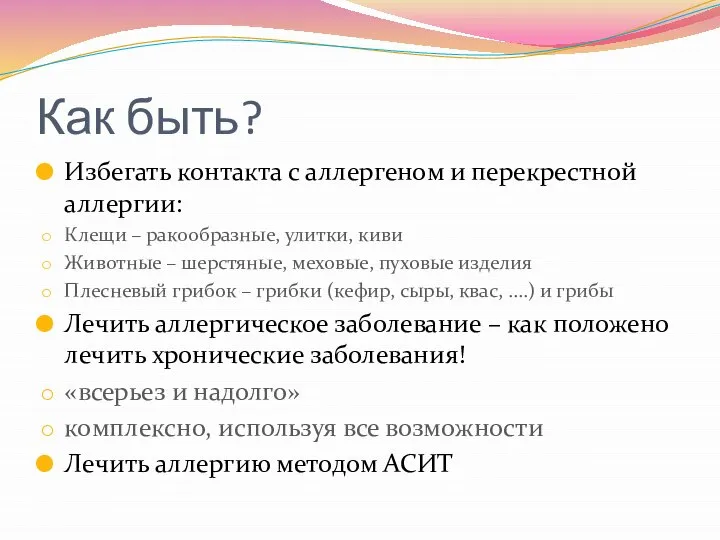 Как быть?

Избегать контакта с аллергеном и перекрестной аллергии:

Клещи – ракообразные, улитки, киви

Животные – шерстяные, меховые, пуховые изделия

Плесневый грибок – грибки (кефир, сыры, квас, ....) и грибы

Лечить аллергическое заболевание – как положено лечить хронические заболевания!

«всерьез и надолго»

комплексно, используя все возможности

Лечить аллергию методом АСИТ